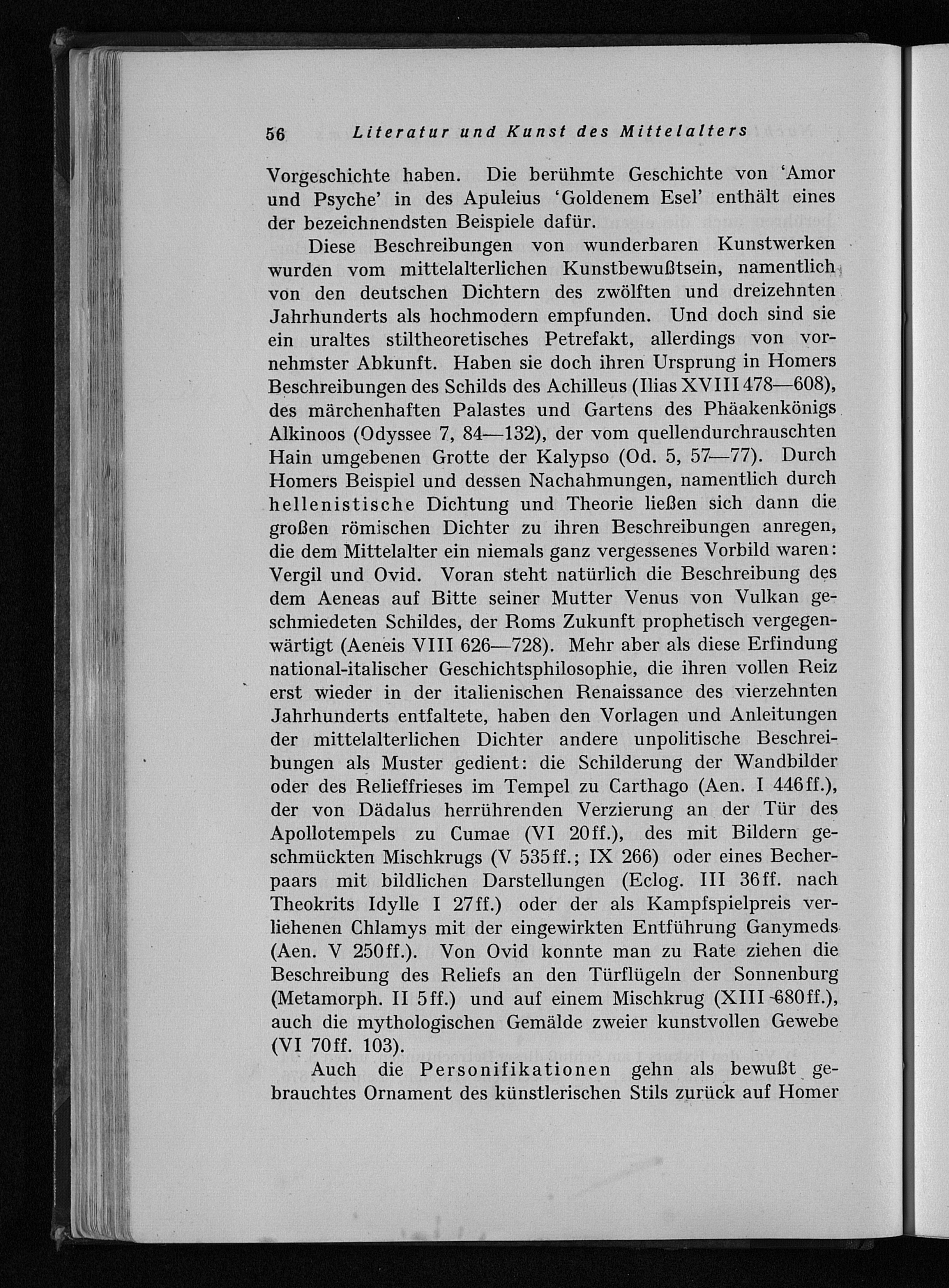 56 Literatur und Kunst des Mittelalters

Vorgeschichte haben. Die berühmte Geschichte von 'Amor und Psyche' in des Apuleius 'Goldenem Esel' enthält eines der bezeichnendsten Beispiele dafür.

Diese Beschreibungen von wunderbaren Kunstwerken wurden vom mittelalterlichen Kunstbewußtsein, namentlich von den deutschen Dichtern des zwölften und dreizehnten Jahrhunderts als hochmodern empfunden. Und doch sind sie ein uraltes stiltheoretisches Petrefakt, allerdings von vornehmster Abkunft. Haben sie doch ihren Ursprung in Homers Beschreibungen des Schilds des Achilleus (Ilias XVIII 478—608), des märchenhaften Palastes und Gartens des Phäakenkönigs Alkinoos (Odyssee 7, 84—132), der vom quellendurchrauschten Hain umgebenen Grotte der Kalypso (Od. 5, 57—77). Durch Homers Beispiel und dessen Nachahmungen, namentlich durch hellenistische Dichtung und Theorie ließen sich dann die großen römischen Dichter zu ihren Beschreibungen anregen, die dem Mittelalter ein niemals ganz vergessenes Vorbild waren: Vergil und Ovid. Voran steht natürlich die Beschreibung des dem Aeneas auf Bitte seiner Mutter Venus von Vulkan geschmiedeten Schildes, der Roms Zukunft prophetisch vergegenwärtigt (Aeneis VIII 626—728). Mehr aber als diese Erfindung national-italischer Geschichtsphilosophie, die ihren vollen Reiz erst wieder in der italienischen Renaissance des vierzehnten Jahrhunderts entfaltete, haben den Vorlagen und Anleitungen der mittelalterlichen Dichter andere unpolitische Beschreibungen als Muster gedient: die Schilderung der Wandbilder oder des Relieffrieses im Tempel zu Carthago (Aen. I 446ff.), der von Dädalus herrührenden Verzierung an der Tür des Apollotempels zu Cumae (VI 20ff.), des mit Bildern geschmückten Mischkrugs (V 535ff.; IX 266) oder eines Becherpaars mit bildlichen Darstellungen (Eclog. III 36ff. nach Theokrits Idylle I 27ff.) oder der als Kampfspielpreis verliehenen Chlamys mit der eingewirkten Entführung Ganymeds (Aen. V 250ff.). Von Ovid konnte man zu Rate ziehen die Beschreibung des Reliefs an den Türflügeln der Sonnenburg (Metamorph. II 5ff.) und auf einem Mischkrug (XIII 680ff.), auch die mythologischen Gemälde zweier kunstvollen Gewebe (VI 70ff. 103).

Auch die Personifikationen gehn als bewußt gebrauchtes Ornament des künstlerischen Stils zurück auf Homer